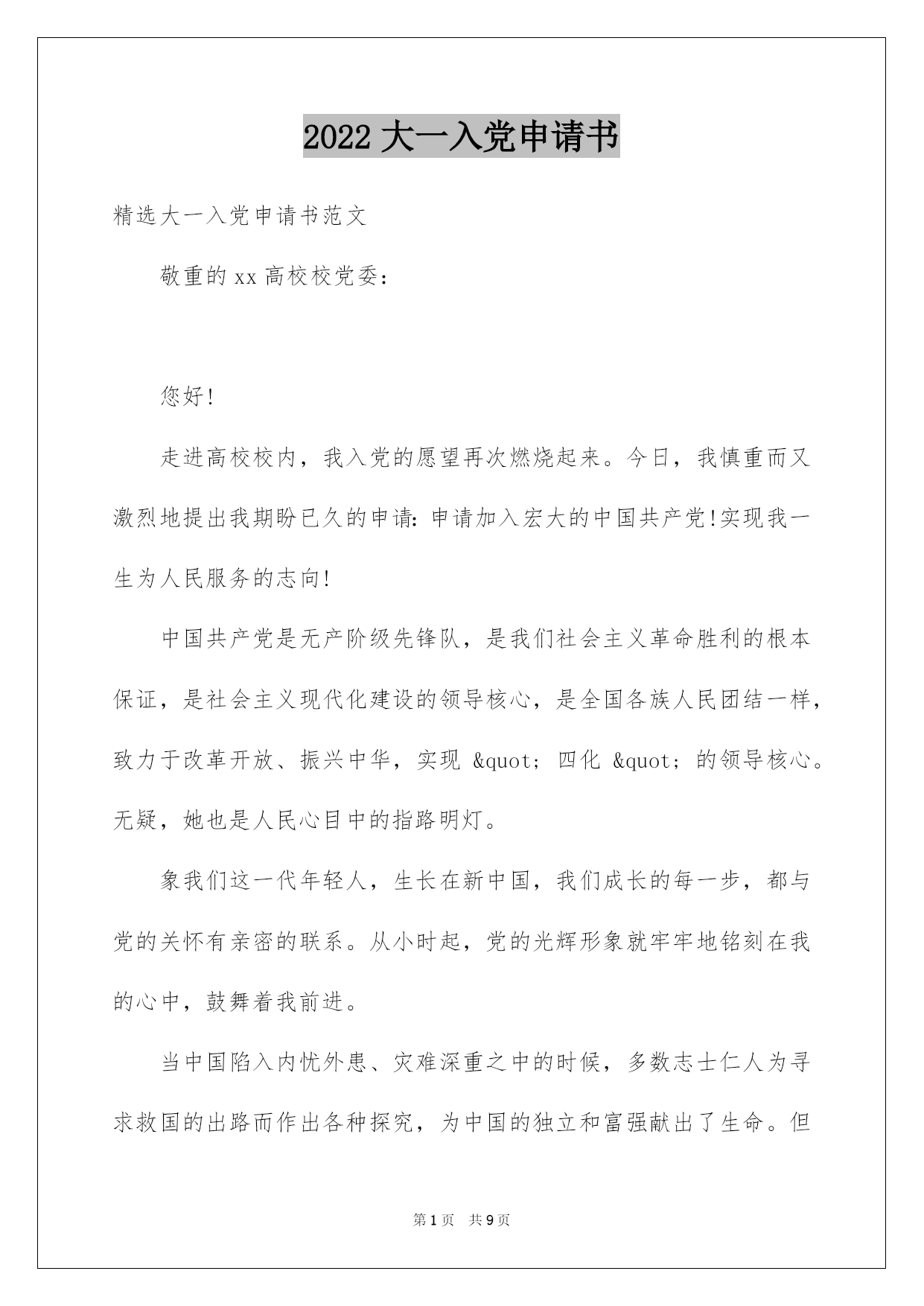 2022 大一入党申请书

精选大一入党申请书范文

敬重的 xx 高校校党委:

您好!

走进高校校内，我入党的愿望再次燃烧起来。今日，我慎重而又激烈地提出我期盼已久的申请: 申请加入宏大的中国共产党!实现我一生为人民服务的志向!

中国共产党是无产阶级先锋队，是我们社会主义革命胜利的根本保证，是社会主义现代化建设的领导核心，是全国各族人民团结一样，致力于改革开放、振兴中华，实现 &quot; 四化 &quot; 的领导核心。无疑，她也是人民心目中的指路明灯。

象我们这一代年轻人，生长在新中国，我们成长的每一步，都与党的关怀有亲密的联系。从小时起，党的光辉形象就牢牢地铭刻在我的心中，鼓舞着我前进。

当中国陷入内忧外患、灾难深重之中的时候，多数志士仁人为寻求救国的出路而作出各种探究，为中国的独立和富强献出了生命。但

第 1 页 共 9 页